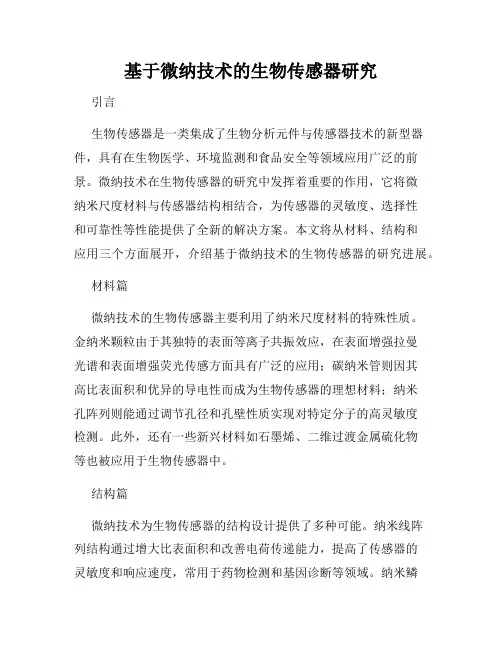 基于微纳技术的生物传感器研究

引言

生物传感器是一类集成了生物分析元件与传感器技术的新型器件，具有在生物医学、环境监测和食品安全等领域应用广泛的前景。微纳技术在生物传感器的研究中发挥着重要的作用，它将微纳米尺度材料与传感器结构相结合，为传感器的灵敏度、选择性和可靠性等性能提供了全新的解决方案。本文将从材料、结构和应用三个方面展开，介绍基于微纳技术的生物传感器的研究进展。

材料篇

微纳技术的生物传感器主要利用了纳米尺度材料的特殊性质。金纳米颗粒由于其独特的表面等离子共振效应，在表面增强拉曼光谱和表面增强荧光传感方面具有广泛的应用；碳纳米管则因其高比表面积和优异的导电性而成为生物传感器的理想材料；纳米孔阵列则能通过调节孔径和孔壁性质实现对特定分子的高灵敏度检测。此外，还有一些新兴材料如石墨烯、二维过渡金属硫化物等也被应用于生物传感器中。

结构篇

微纳技术为生物传感器的结构设计提供了多种可能。纳米线阵列结构通过增大比表面积和改善电荷传递能力，提高了传感器的灵敏度和响应速度，常用于药物检测和基因诊断等领域。纳米鳞